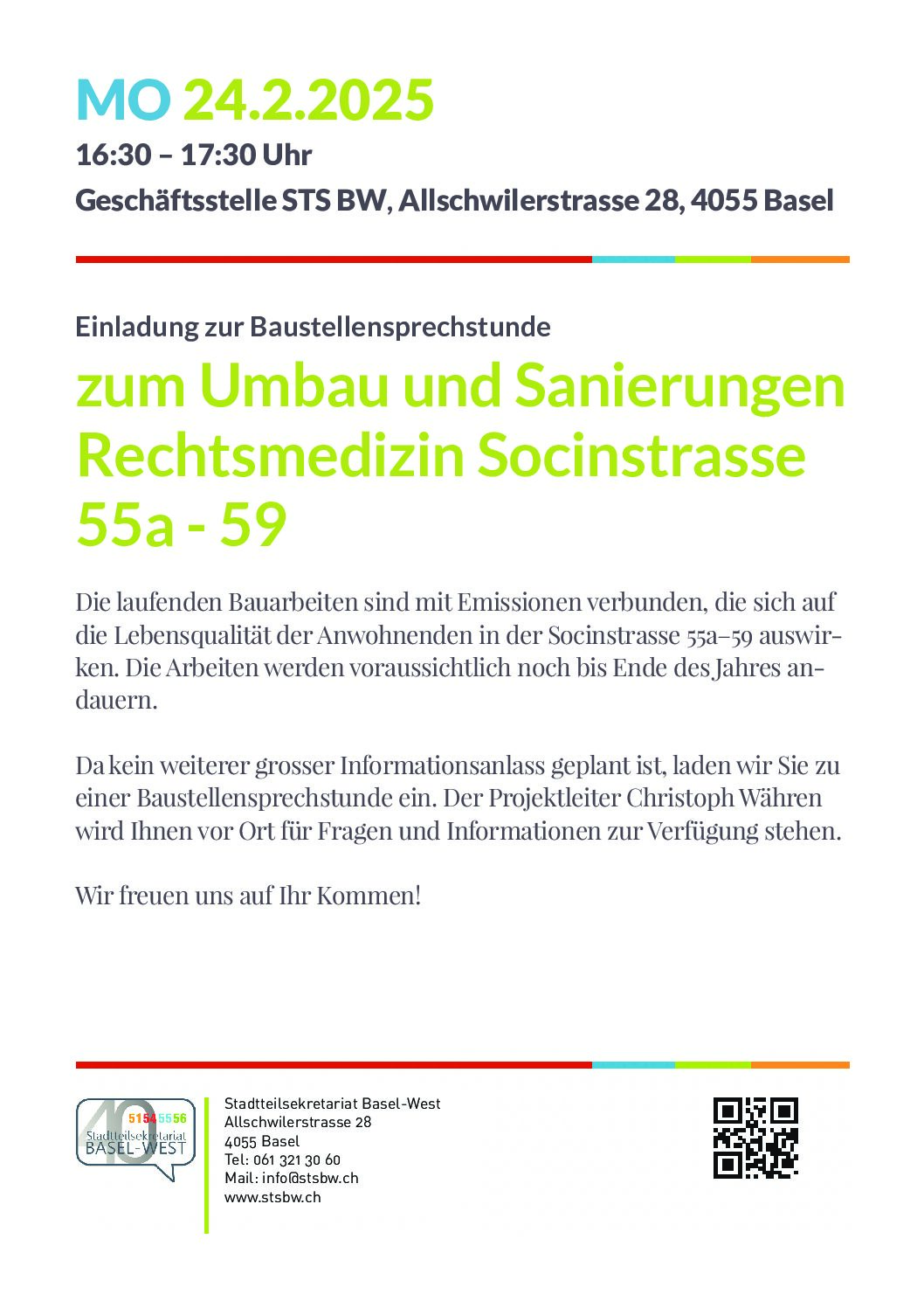 MO 24.2.2025
16:30 – 17:30 Uhr
Geschäftsstelle STS BW, Allschwilerstrasse 28, 4055 Basel

Einladung zur Baustellensprechstunde
zum Umbau und Sanierungen Rechtsmedizin Socinstrasse 55a - 59

Die laufenden Bauarbeiten sind mit Emissionen verbunden, die sich auf die Lebensqualität der Anwohnenden in der Socinstrasse 55a–59 auswirken. Die Arbeiten werden voraussichtlich noch bis Ende des Jahres andauern.

Da kein weiterer grosser Informationsanlass geplant ist, laden wir Sie zu einer Baustellensprechstunde ein. Der Projektleiter Christoph Währen wird Ihnen vor Ort für Fragen und Informationen zur Verfügung stehen.

Wir freuen uns auf Ihr Kommen!

40
51 54 55 56
Stadtteilsekretariat
BASEL-WEST

Stadtteilsekretariat Basel-West
Allschwilerstrasse 28
4055 Basel
Tel: 061 321 30 60
Mail: info@stsbw.ch
www.stsbw.ch